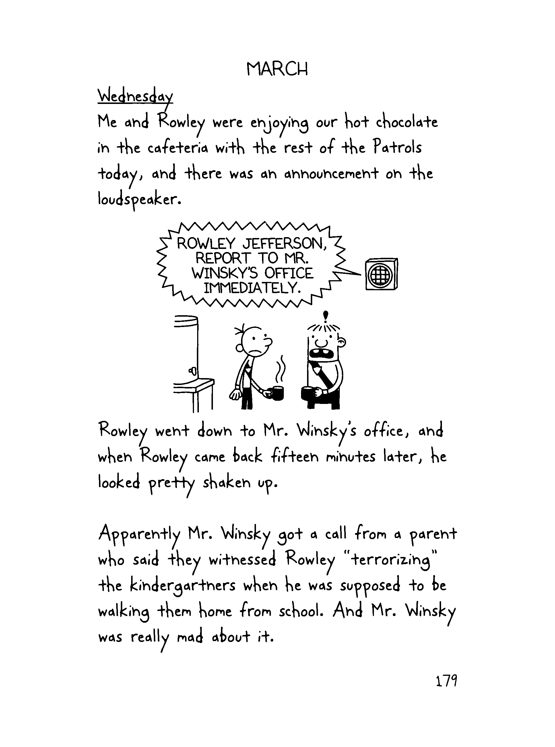 MARCH

Wednesday

Me and Rowley were enjoying our hot chocolate in the cafeteria with the rest of the Patrols today, and there was an announcement on the loudspeaker.

ROWLEY JEFFERSON, REPORT TO MR. WINSKY'S OFFICE IMMEDIATELY.

Rowley went down to Mr. Winsky's office, and when Rowley came back fifteen minutes later, he looked pretty shaken up.

Apparently Mr. Winsky got a call from a parent who said they witnessed Rowley "terrorizing" the kindergartners when he was supposed to be walking them home from school. And Mr. Winsky was really mad about it.

179